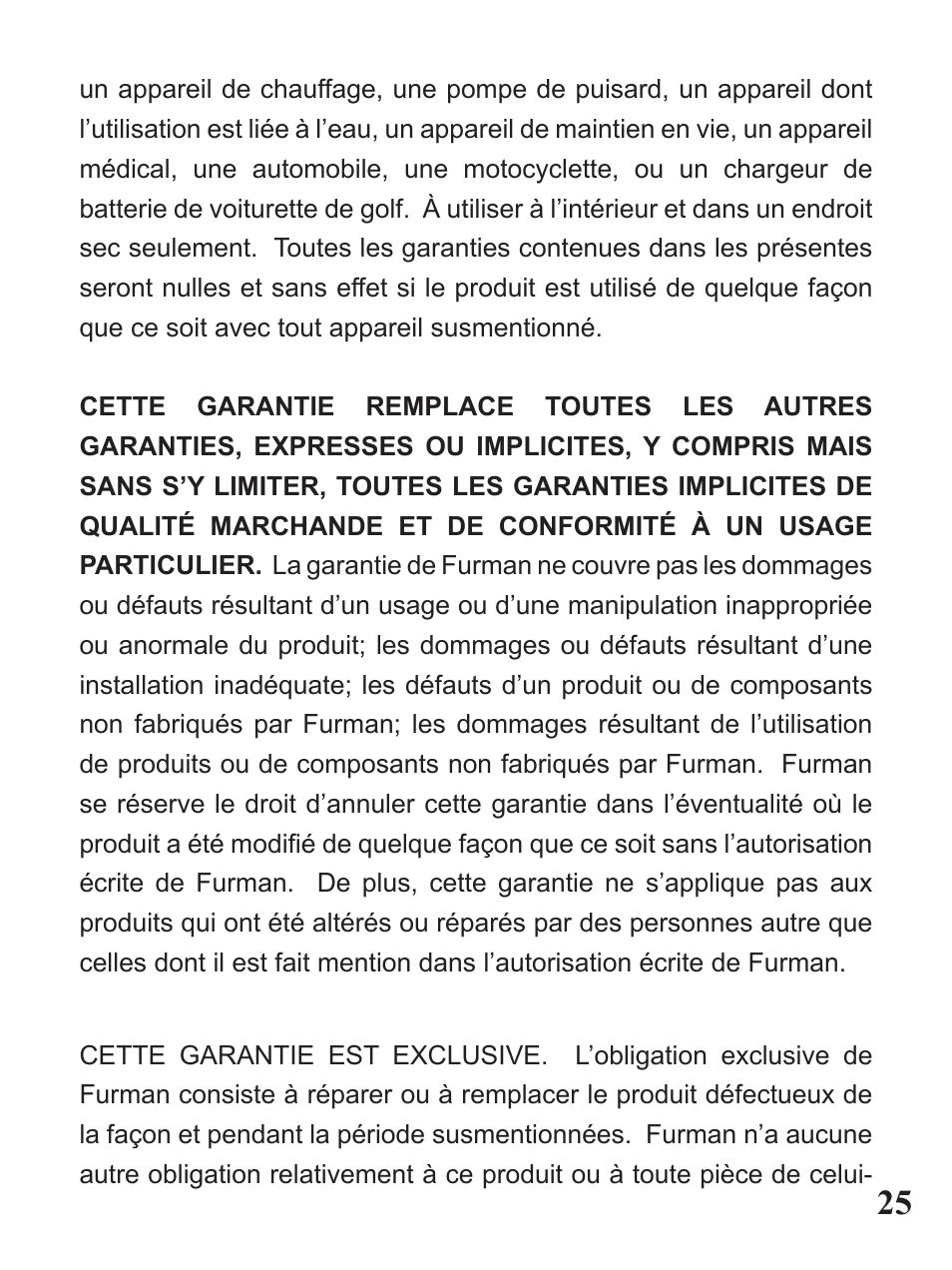 un appareil de chauffage, une pompe de puisard, un appareil dont l’utilisation est liée à l’eau, un appareil de maintien en vie, un appareil médical, une automobile, une motocyclette, ou un chargeur de batterie de voiturette de golf. À utiliser à l’intérieur et dans un endroit sec seulement. Toutes les garanties contenues dans les présentes seront nulles et sans effet si le produit est utilisé de quelque façon que ce soit avec tout appareil susmentionné.

CETTE GARANTIE REMPLACE TOUTES LES AUTRES GARANTIES, EXPRESSES OU IMPLICITES, Y COMPRIS MAIS SANS S’Y LIMITER, TOUTES LES GARANTIES IMPLICITES DE QUALITÉ MARCHANDE ET DE CONFORMITÉ À UN USAGE PARTICULIER. La garantie de Furman ne couvre pas les dommages ou défauts résultant d’un usage ou d’une manipulation inappropriée ou anormale du produit; les dommages ou défauts résultant d’une installation inadéquate; les défauts d’un produit ou de composants non fabriqués par Furman; les dommages résultant de l’utilisation de produits ou de composants non fabriqués par Furman. Furman se réserve le droit d’annuler cette garantie dans l’éventualité où le produit a été modifié de quelque façon que ce soit sans l’autorisation écrite de Furman. De plus, cette garantie ne s’applique pas aux produits qui ont été altérés ou réparés par des personnes autre que celles dont il est fait mention dans l’autorisation écrite de Furman.

CETTE GARANTIE EST EXCLUSIVE. L’obligation exclusive de Furman consiste à réparer ou à remplacer le produit défectueux de la façon et pendant la période susmentionnées. Furman n’a aucune autre obligation relativement à ce produit ou à toute pièce de celui-

25